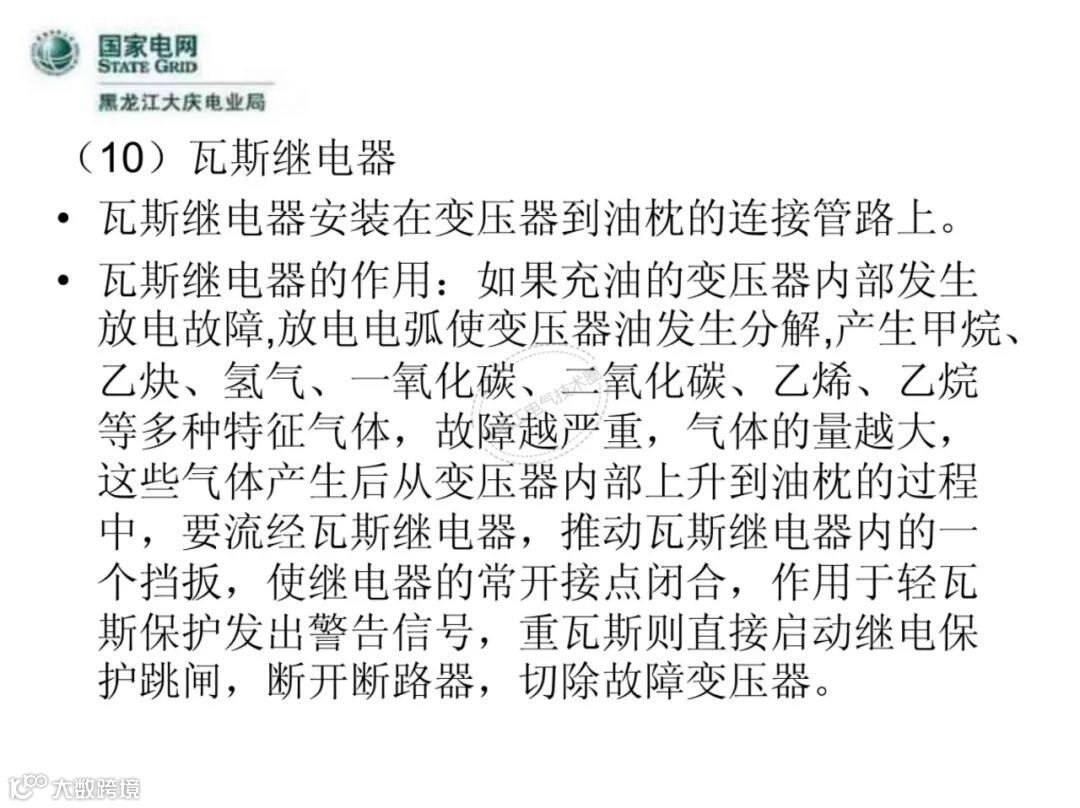 国家电网
STATE GRID
黑龙江大庆电业局

（10）瓦斯继电器

• 瓦斯继电器安装在变压器到油枕的连接管路上。
• 瓦斯继电器的作用：如果充油的变压器内部发生放电故障,放电电弧使变压器油发生分解,产生甲烷、乙炔、氢气、一氧化碳、二氧化碳、乙烯、乙烷等多种特征气体，故障越严重，气体的量越大，这些气体产生后从变压器内部上升到油枕的过程中，要流经瓦斯继电器，推动瓦斯继电器内的一个挡扳，使继电器的常开接点闭合，作用于轻瓦斯保护发出警告信号，重瓦斯则直接启动继电保护跳闸，断开断路器，切除故障变压器。

大数跨境